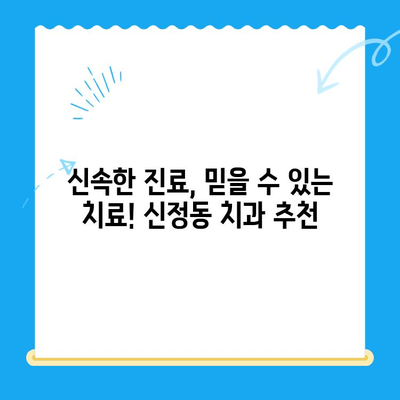 신속한 진료, 믿을 수 있는 치료! 신정동 치과 추천